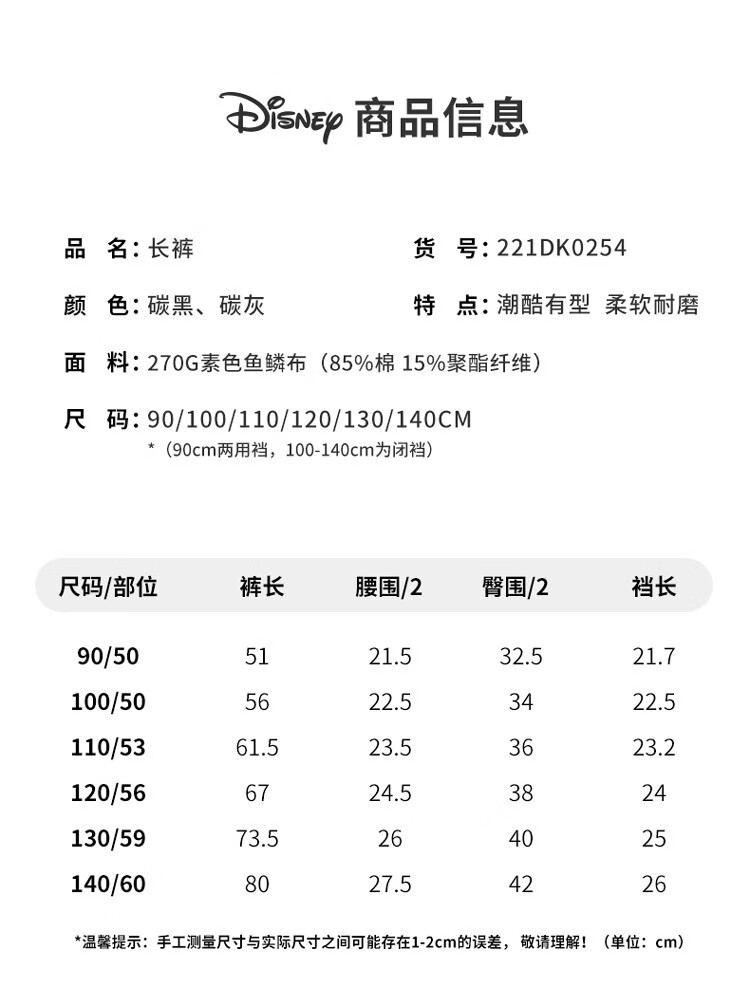 Disney 商品信息

品 名：长裤

货 号：221DK0254

颜 色：碳黑、碳灰

特 点：潮酷有型 柔软耐磨

面 料：270G素色鱼鳞布（85%棉 15%聚酯纤维）

尺 码：90/100/110/120/130/140CM
*（90cm两用裆，100-140cm为闭裆）

| 尺码/部位 | 裤长 | 腰围/2 | 臀围/2 | 裆长 |
|---|---|---|---|---|
| 90/50 | 51 | 21.5 | 32.5 | 21.7 |
| 100/50 | 56 | 22.5 | 34 | 22.5 |
| 110/53 | 61.5 | 23.5 | 36 | 23.2 |
| 120/56 | 67 | 24.5 | 38 | 24 |
| 130/59 | 73.5 | 26 | 40 | 25 |
| 140/60 | 80 | 27.5 | 42 | 26 |

*温馨提示：手工测量尺寸与实际尺寸之间可能存在1-2cm的误差，敬请理解！（单位：cm）